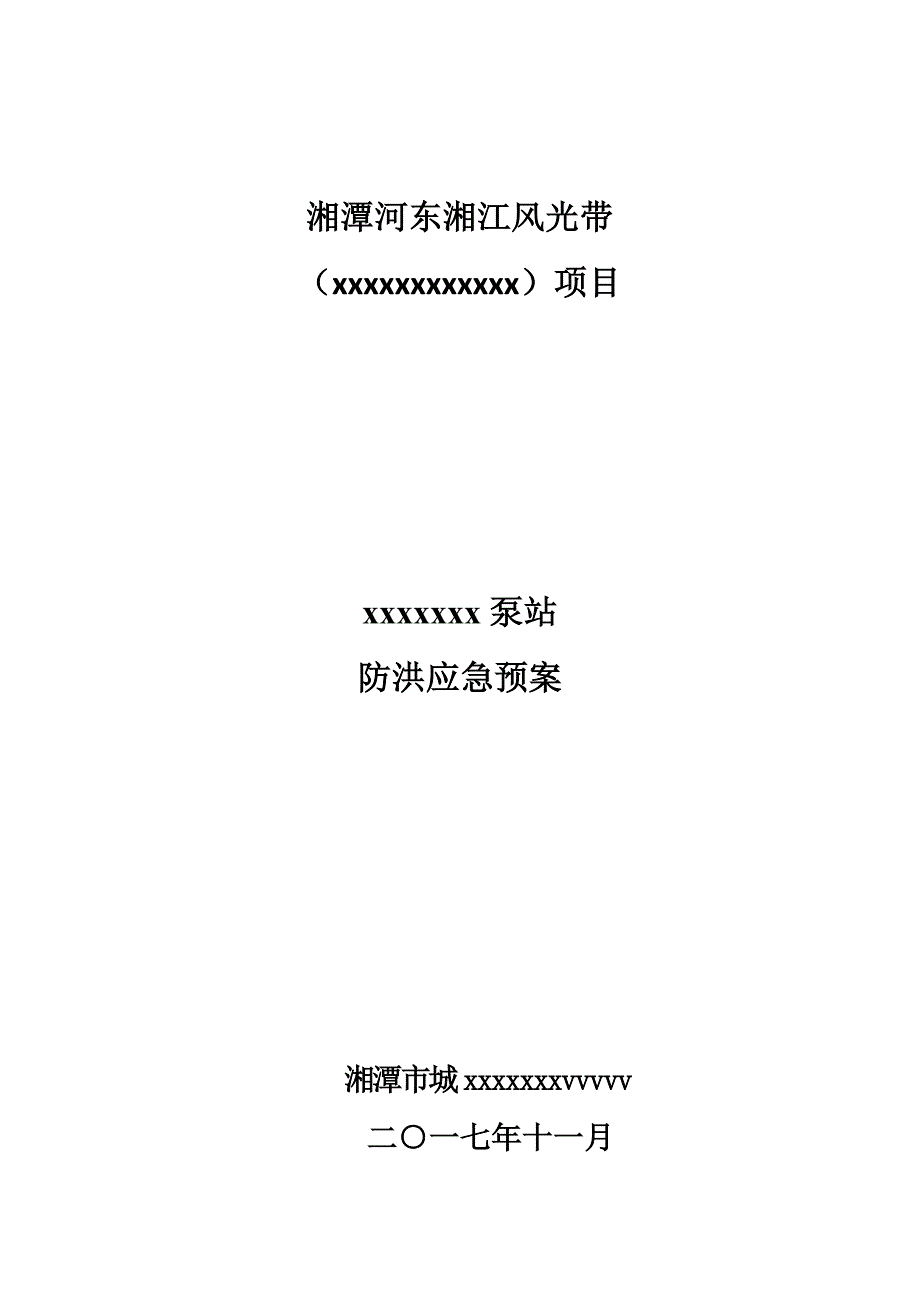 湘潭河东湘江风光带

（xxxxxxxxxxxx）项目

xxxxxxx 泵站

防洪应急预案

湘潭市城 xxxxxxxvvvvv

二〇一七年十一月